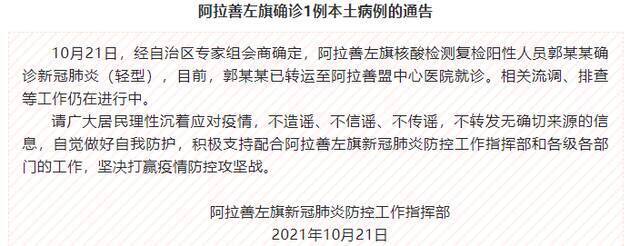 阿拉善左旗确诊1例本土病例的通告

10月21日，经自治区专家组会商确定，阿拉善左旗核酸检测复检阳性人员郭某某确诊新冠肺炎（轻型），目前，郭某某已转运至阿拉善盟中心医院就诊。相关流调、排查等工作仍在进行中。

请广大居民理性沉着应对疫情，不造谣、不信谣、不传谣，不转发无确切来源的信息，自觉做好自我防护，积极支持配合阿拉善左旗新冠肺炎防控工作指挥部和各级各部门的工作，坚决打赢疫情防控攻坚战。

阿拉善左旗新冠肺炎防控工作指挥部
2021年10月21日